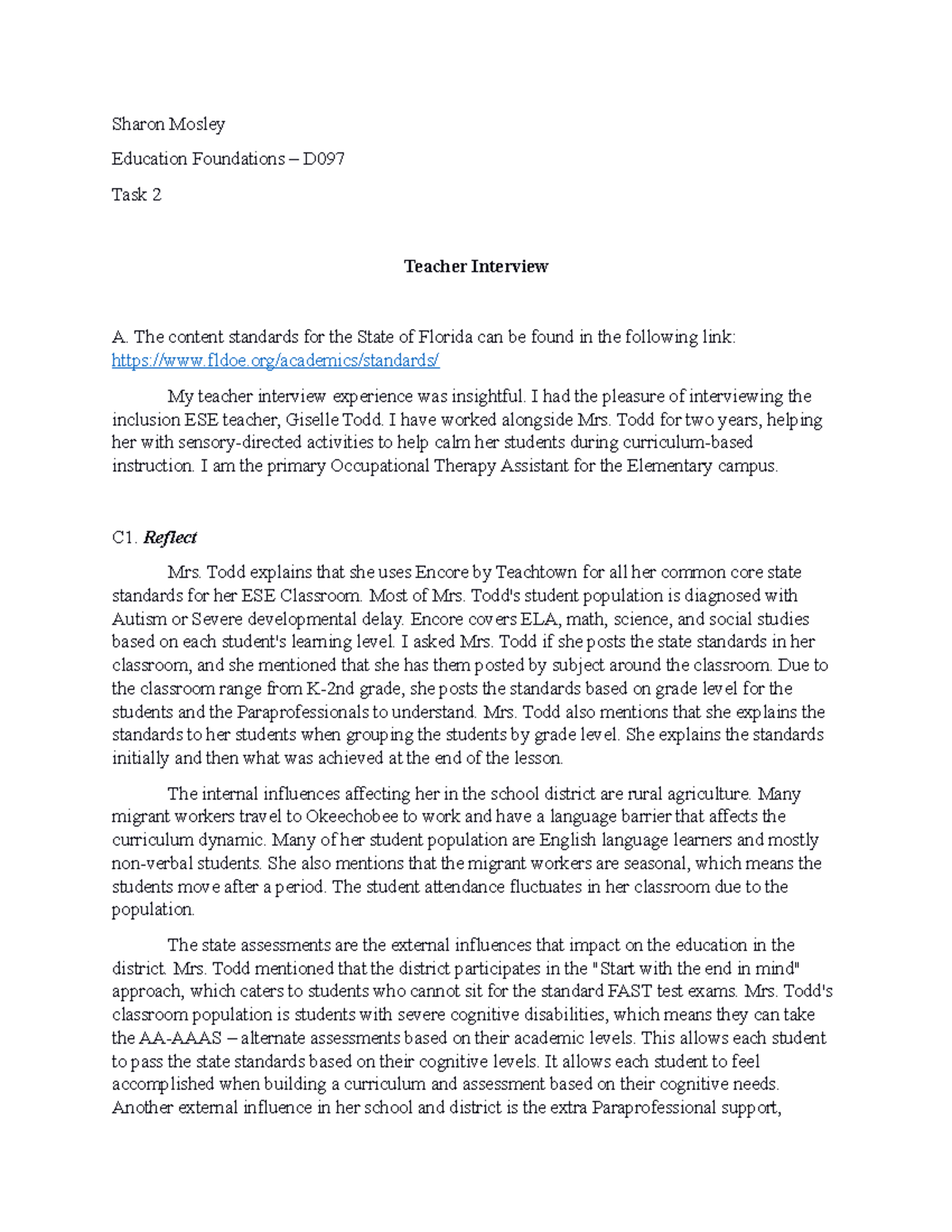 Sharon Mosley

Education Foundations – D097

Task 2

Teacher Interview

A. The content standards for the State of Florida can be found in the following link: https://www.fldoe.org/academics/standards/

My teacher interview experience was insightful. I had the pleasure of interviewing the inclusion ESE teacher, Giselle Todd. I have worked alongside Mrs. Todd for two years, helping her with sensory-directed activities to help calm her students during curriculum-based instruction. I am the primary Occupational Therapy Assistant for the Elementary campus.

C1. Reflect

Mrs. Todd explains that she uses Encore by Teachtown for all her common core state standards for her ESE Classroom. Most of Mrs. Todd's student population is diagnosed with Autism or Severe developmental delay. Encore covers ELA, math, science, and social studies based on each student's learning level. I asked Mrs. Todd if she posts the state standards in her classroom, and she mentioned that she has them posted by subject around the classroom. Due to the classroom range from K-2nd grade, she posts the standards based on grade level for the students and the Paraprofessionals to understand. Mrs. Todd also mentions that she explains the standards to her students when grouping the students by grade level. She explains the standards initially and then what was achieved at the end of the lesson.

The internal influences affecting her in the school district are rural agriculture. Many migrant workers travel to Okeechobee to work and have a language barrier that affects the curriculum dynamic. Many of her student population are English language learners and mostly non-verbal students. She also mentions that the migrant workers are seasonal, which means the students move after a period. The student attendance fluctuates in her classroom due to the population.

The state assessments are the external influences that impact on the education in the district. Mrs. Todd mentioned that the district participates in the "Start with the end in mind" approach, which caters to students who cannot sit for the standard FAST test exams. Mrs. Todd's classroom population is students with severe cognitive disabilities, which means they can take the AA-AAAS – alternate assessments based on their academic levels. This allows each student to pass the state standards based on their cognitive levels. It allows each student to feel accomplished when building a curriculum and assessment based on their cognitive needs. Another external influence in her school and district is the extra Paraprofessional support,